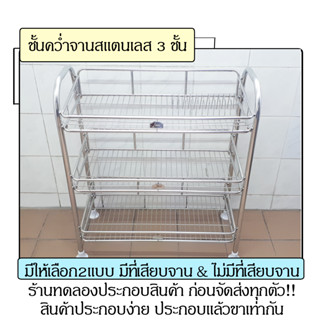 ชั้นคว่ำจานสแตนเลส 3 ชั้น

มีให้เลือก2แบบ มีที่เสียบจาน & ไม่มีที่เสียบจาน

ร้านทดลองประกอบสินค้า ก่อนจัดส่งทุกตัว!!
สินค้าประกอบง่าย ประกอบแล้วขาเท่ากัน